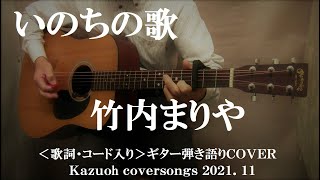 いのちの歌

竹内まりや

＜歌詞・コード入り＞ギター弾き語りCOVER
Kazuoh coversongs 2021. 11